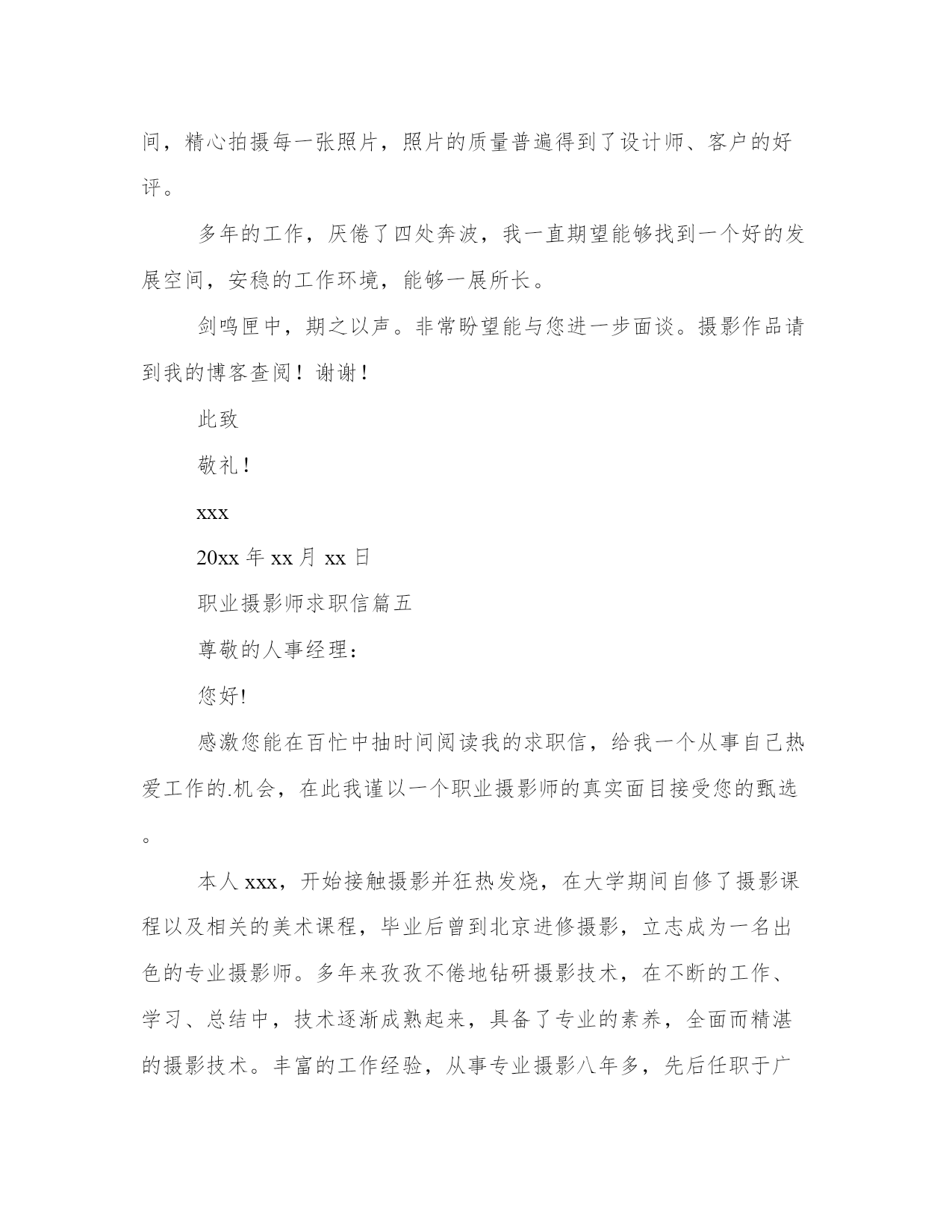 间，精心拍摄每一张照片，照片的质量普遍得到了设计师、客户的好评。

多年的工作，厌倦了四处奔波，我一直期望能够找到一个好的发展空间，安稳的工作环境，能够一展所长。

剑鸣匣中，期之以声。非常盼望能与您进一步面谈。摄影作品请到我的博客查阅！谢谢！

此致

敬礼！

xxx

20xx 年 xx 月 xx 日

职业摄影师求职信篇五

尊敬的人事经理：

您好!

感激您能在百忙中抽时间阅读我的求职信，给我一个从事自己热爱工作的.机会，在此我谨以一个职业摄影师的真实面目接受您的甄选。

本人 xxx，开始接触摄影并狂热发烧，在大学期间自修了摄影课程以及相关的美术课程，毕业后曾到北京进修摄影，立志成为一名出色的专业摄影师。多年来孜孜不倦地钻研摄影技术，在不断的工作、学习、总结中，技术逐渐成熟起来，具备了专业的素养，全面而精湛的摄影技术。丰富的工作经验，从事专业摄影八年多，先后任职于广